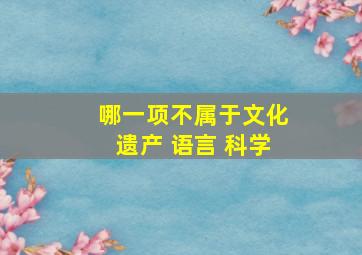 哪一项不属于文化遗产 语言 科学